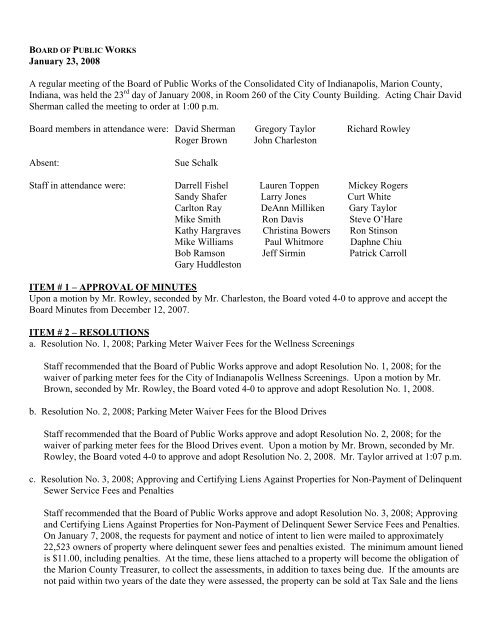 BOARD OF PUBLIC WORKS
January 23, 2008

A regular meeting of the Board of Public Works of the Consolidated City of Indianapolis, Marion County, Indiana, was held the 23$^{rd}$ day of January 2008, in Room 260 of the City County Building. Acting Chair David Sherman called the meeting to order at 1:00 p.m.

Board members in attendance were: David Sherman Gregory Taylor Richard Rowley
Roger Brown John Charleston

Absent: Sue Schalk

Staff in attendance were: Darrell Fishel Lauren Toppen Mickey Rogers
Sandy Shafer Larry Jones Curt White
Carlton Ray DeAnn Milliken Gary Taylor
Mike Smith Ron Davis Steve O'Hare
Kathy Hargraves Christina Bowers Ron Stinson
Mike Williams Paul Whitmore Daphne Chiu
Bob Ramson Jeff Sirmin Patrick Carroll
Gary Huddleston

ITEM # 1 – APPROVAL OF MINUTES
Upon a motion by Mr. Rowley, seconded by Mr. Charleston, the Board voted 4-0 to approve and accept the Board Minutes from December 12, 2007.

ITEM # 2 – RESOLUTIONS
a. Resolution No. 1, 2008; Parking Meter Waiver Fees for the Wellness Screenings

Staff recommended that the Board of Public Works approve and adopt Resolution No. 1, 2008; for the waiver of parking meter fees for the City of Indianapolis Wellness Screenings. Upon a motion by Mr. Brown, seconded by Mr. Rowley, the Board voted 4-0 to approve and adopt Resolution No. 1, 2008.

b. Resolution No. 2, 2008; Parking Meter Waiver Fees for the Blood Drives

Staff recommended that the Board of Public Works approve and adopt Resolution No. 2, 2008; for the waiver of parking meter fees for the Blood Drives event. Upon a motion by Mr. Brown, seconded by Mr. Rowley, the Board voted 4-0 to approve and adopt Resolution No. 2, 2008. Mr. Taylor arrived at 1:07 p.m.

c. Resolution No. 3, 2008; Approving and Certifying Liens Against Properties for Non-Payment of Delinquent Sewer Service Fees and Penalties

Staff recommended that the Board of Public Works approve and adopt Resolution No. 3, 2008; Approving and Certifying Liens Against Properties for Non-Payment of Delinquent Sewer Service Fees and Penalties. On January 7, 2008, the requests for payment and notice of intent to lien were mailed to approximately 22,523 owners of property where delinquent sewer fees and penalties existed. The minimum amount liened is $11.00, including penalties. At the time, these liens attached to a property will become the obligation of the Marion County Treasurer, to collect the assessments, in addition to taxes being due. If the amounts are not paid within two years of the date they were assessed, the property can be sold at Tax Sale and the liens